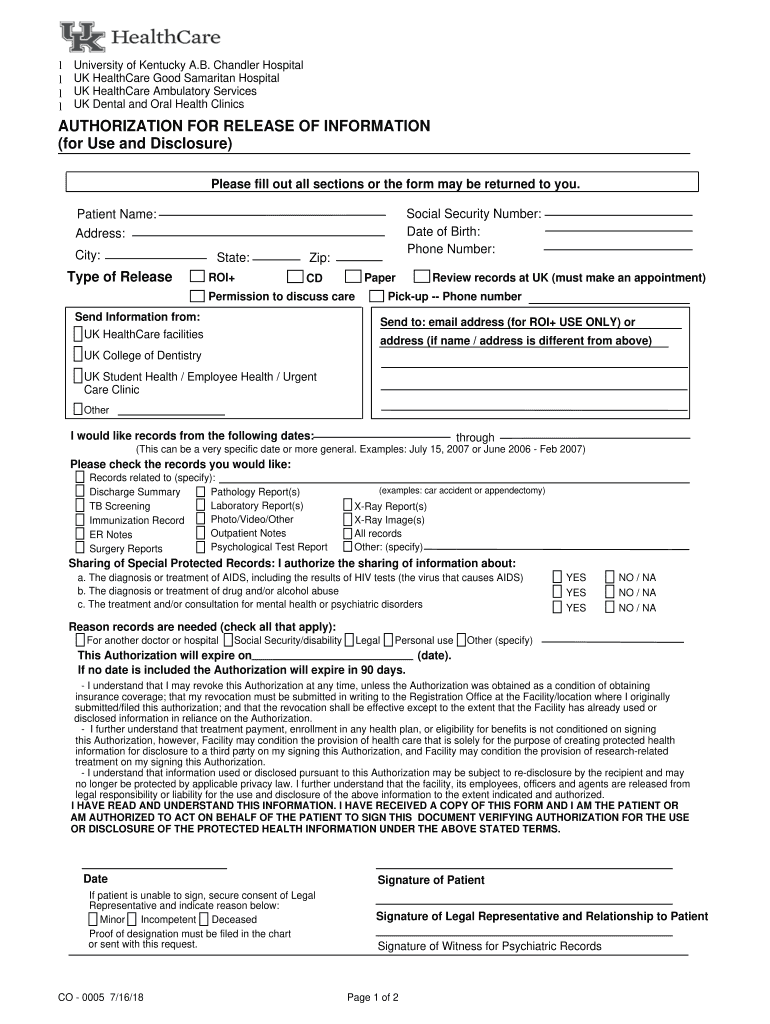 UK HealthCare

University of Kentucky A.B. Chandler Hospital
UK HealthCare Good Samaritan Hospital
UK HealthCare Ambulatory Services
UK Dental and Oral Health Clinics

AUTHORIZATION FOR RELEASE OF INFORMATION
(for Use and Disclosure)

Please fill out all sections or the form may be returned to you.

Patient Name:
Address:
City: State: Zip:

Social Security Number:
Date of Birth:
Phone Number:

Type of Release ROI+ CD Paper Review records at UK (must make an appointment)
Permission to discuss care Pick-up -- Phone number

Send Information from:
UK HealthCare facilities
UK College of Dentistry
UK Student Health / Employee Health / Urgent Care Clinic
Other

Send to: email address (for ROI+ USE ONLY) or address (if name / address is different from above)

I would like records from the following dates: through
(This can be a very specific date or more general. Examples: July 15, 2007 or June 2006 - Feb 2007)

Please check the records you would like:
Records related to (specify):
(examples: car accident or appendectomy)
Discharge Summary
TB Screening
Immunization Record
ER Notes
Surgery Reports
Pathology Report(s)
Laboratory Report(s)
Photo/Video/Other
Outpatient Notes
Psychological Test Report
X-Ray Report(s)
X-Ray Image(s)
All records
Other: (specify)

Sharing of Special Protected Records: I authorize the sharing of information about:
a. The diagnosis or treatment of AIDS, including the results of HIV tests (the virus that causes AIDS) YES NO / NA
b. The diagnosis or treatment of drug and/or alcohol abuse YES NO / NA
c. The treatment and/or consultation for mental health or psychiatric disorders YES NO / NA

Reason records are needed (check all that apply):
For another doctor or hospital Social Security/disability Legal Personal use Other (specify)
This Authorization will expire on (date).
If no date is included the Authorization will expire in 90 days.

- I understand that I may revoke this Authorization at any time, unless the Authorization was obtained as a condition of obtaining insurance coverage; that my revocation must be submitted in writing to the Registration Office at the Facility/location where I originally submitted/filed this authorization; and that the revocation shall be effective except to the extent that the Facility has already used or disclosed information in reliance on the Authorization.
- I further understand that treatment payment, enrollment in any health plan, or eligibility for benefits is not conditioned on signing this Authorization, however, Facility may condition the provision of health care that is solely for the purpose of creating protected health information for disclosure to a third party on my signing this Authorization, and Facility may condition the provision of research-related treatment on my signing this Authorization.
- I understand that information used or disclosed pursuant to this Authorization may be subject to re-disclosure by the recipient and may no longer be protected by applicable privacy law. I further understand that the facility, its employees, officers and agents are released from legal responsibility or liability for the use and disclosure of the above information to the extent indicated and authorized.
I HAVE READ AND UNDERSTAND THIS INFORMATION. I HAVE RECEIVED A COPY OF THIS FORM AND I AM THE PATIENT OR AM AUTHORIZED TO ACT ON BEHALF OF THE PATIENT TO SIGN THIS DOCUMENT VERIFYING AUTHORIZATION FOR THE USE OR DISCLOSURE OF THE PROTECTED HEALTH INFORMATION UNDER THE ABOVE STATED TERMS.

Date
If patient is unable to sign, secure consent of Legal Representative and indicate reason below:
Minor Incompetent Deceased
Proof of designation must be filed in the chart or sent with this request.

Signature of Patient
Signature of Legal Representative and Relationship to Patient
Signature of Witness for Psychiatric Records

CO - 0005 7/16/18
Page 1 of 2